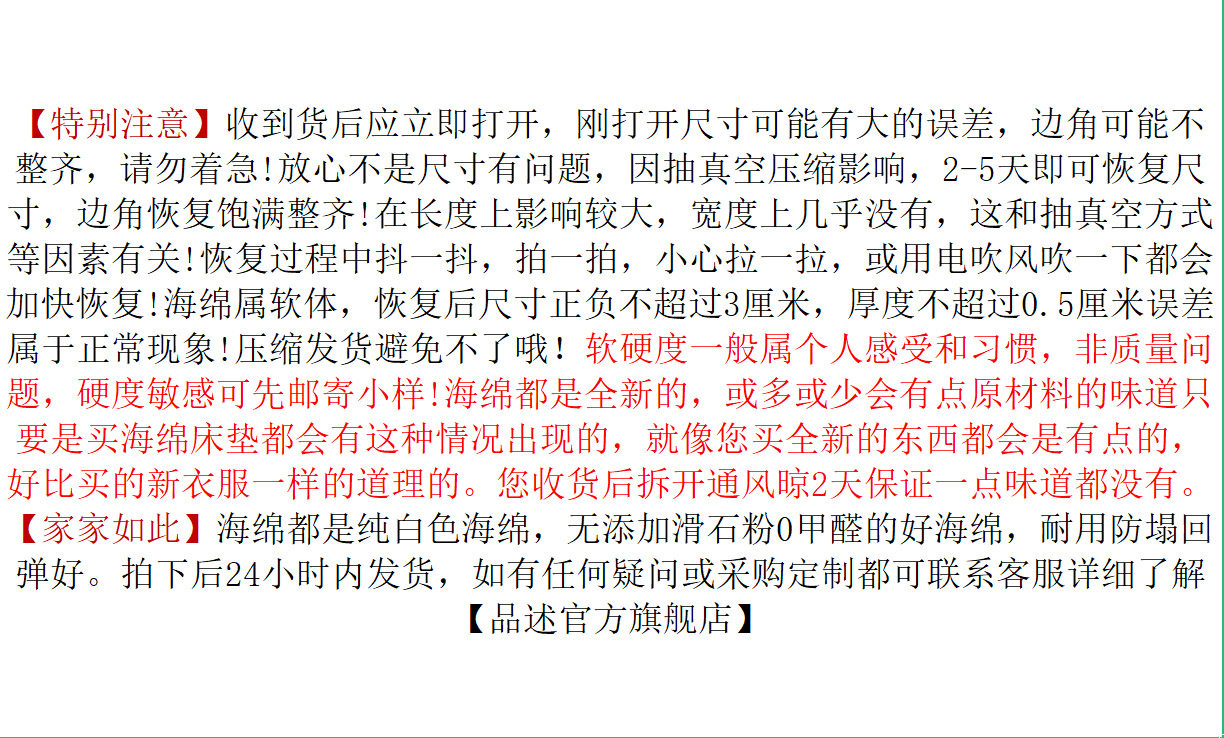 【特别注意】收到货后应立即打开，刚打开尺寸可能有大的误差，边角可能不整齐，请勿着急!放心不是尺寸有问题，因抽真空压缩影响，2-5天即可恢复尺寸，边角恢复饱满整齐!在长度上影响较大，宽度上几乎没有，这和抽真空方式等因素有关!恢复过程中抖一抖，拍一拍，小心拉一拉，或用电吹风吹一下都会加快恢复!海绵属软体，恢复后尺寸正负不超过3厘米，厚度不超过0.5厘米误差属于正常现象!压缩发货避免不了哦！软硬度一般属个人感受和习惯，非质量问题，硬度敏感可先邮寄小样!海绵都是全新的，或多或少会有点原材料的味道只要是买海绵床垫都会有这种情况出现的，就像您买全新的东西都会是有点的，好比买的新衣服一样的道理的。您收货后拆开通风晾2天保证一点味道都没有。【家家如此】海绵都是纯白色海绵，无添加滑石粉0甲醛的好海绵，耐用防塌回弹好。拍下后24小时内发货，如有任何疑问或采购定制都可联系客服详细了解

【品述官方旗舰店】